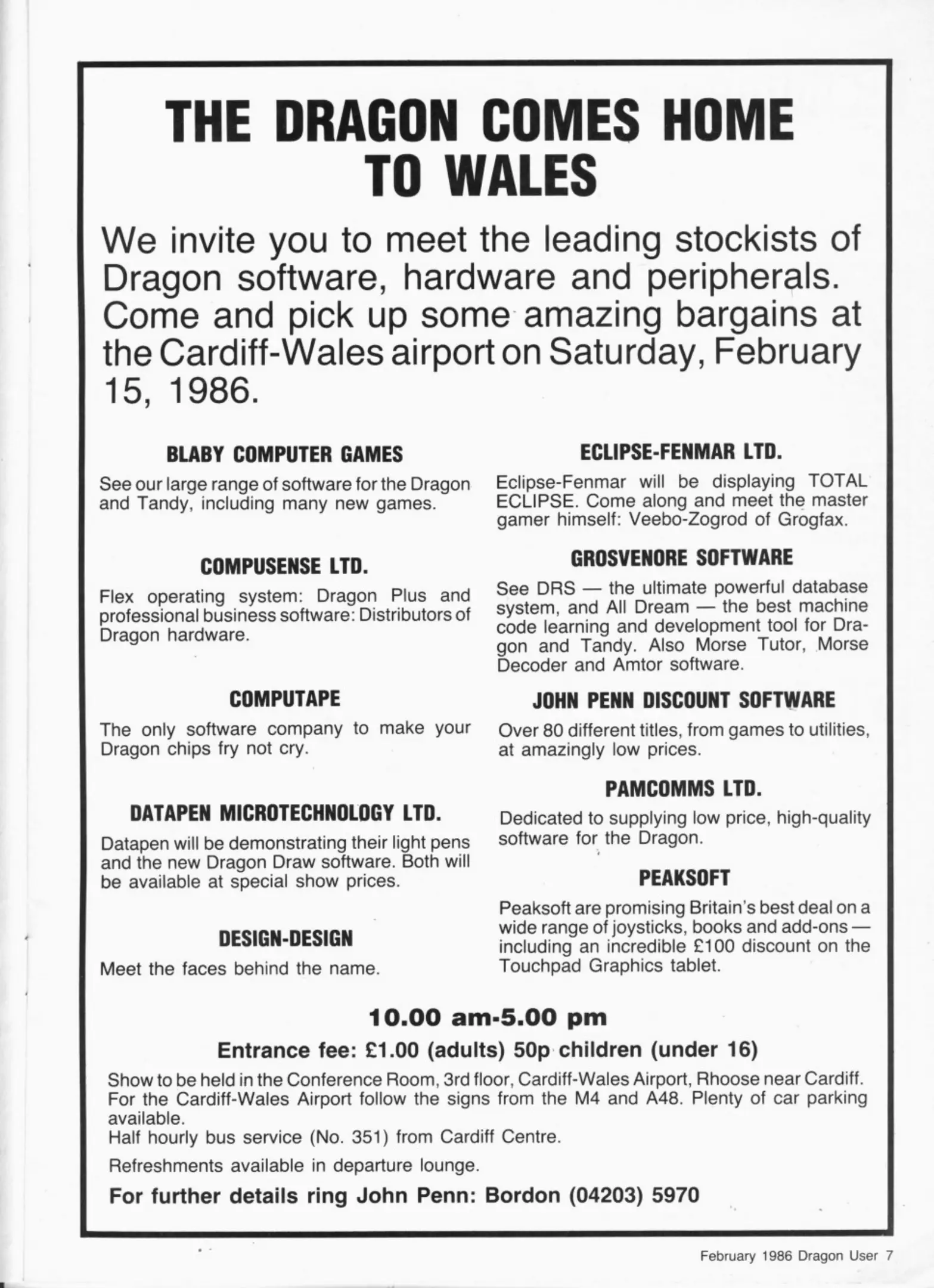 THE DRAGON COMES HOME TO WALES

We invite you to meet the leading stockists of Dragon software, hardware and peripherals. Come and pick up some amazing bargains at the Cardiff-Wales airport on Saturday, February 15, 1986.

BLABY COMPUTER GAMES

See our large range of software for the Dragon and Tandy, including many new games.

COMPUSENSE LTD.

Flex operating system: Dragon Plus and professional business software: Distributors of Dragon hardware.

COMPUTAPE

The only software company to make your Dragon chips fry not cry.

DATAPEN MICROTECHNOLOGY LTD.

Datapen will be demonstrating their light pens and the new Dragon Draw software. Both will be available at special show prices.

DESIGN-DESIGN

Meet the faces behind the name.

ECLIPSE-FENMAR LTD.

Eclipse-Fenmar will be displaying TOTAL ECLIPSE. Come along and meet the master gamer himself: Veebo-Zogrod of Grogfax.

GROSVENORE SOFTWARE

See DRS — the ultimate powerful database system, and All Dream — the best machine code learning and development tool for Dragon and Tandy. Also Morse Tutor, Morse Decoder and Amtor software.

JOHN PENN DISCOUNT SOFTWARE

Over 80 different titles, from games to utilities, at amazingly low prices.

PAMCOMMS LTD.

Dedicated to supplying low price, high-quality software for the Dragon.

PEAKSOFT

Peaksoft are promising Britain's best deal on a wide range of joysticks, books and add-ons — including an incredible £100 discount on the Touchpad Graphics tablet.

10.00 am-5.00 pm

Entrance fee: £1.00 (adults) 50p children (under 16)

Show to be held in the Conference Room, 3rd floor, Cardiff-Wales Airport, Rhoose near Cardiff. For the Cardiff-Wales Airport follow the signs from the M4 and A48. Plenty of car parking available.
Half hourly bus service (No. 351) from Cardiff Centre.

Refreshments available in departure lounge.

For further details ring John Penn: Bordon (04203) 5970

February 1986 Dragon User 7